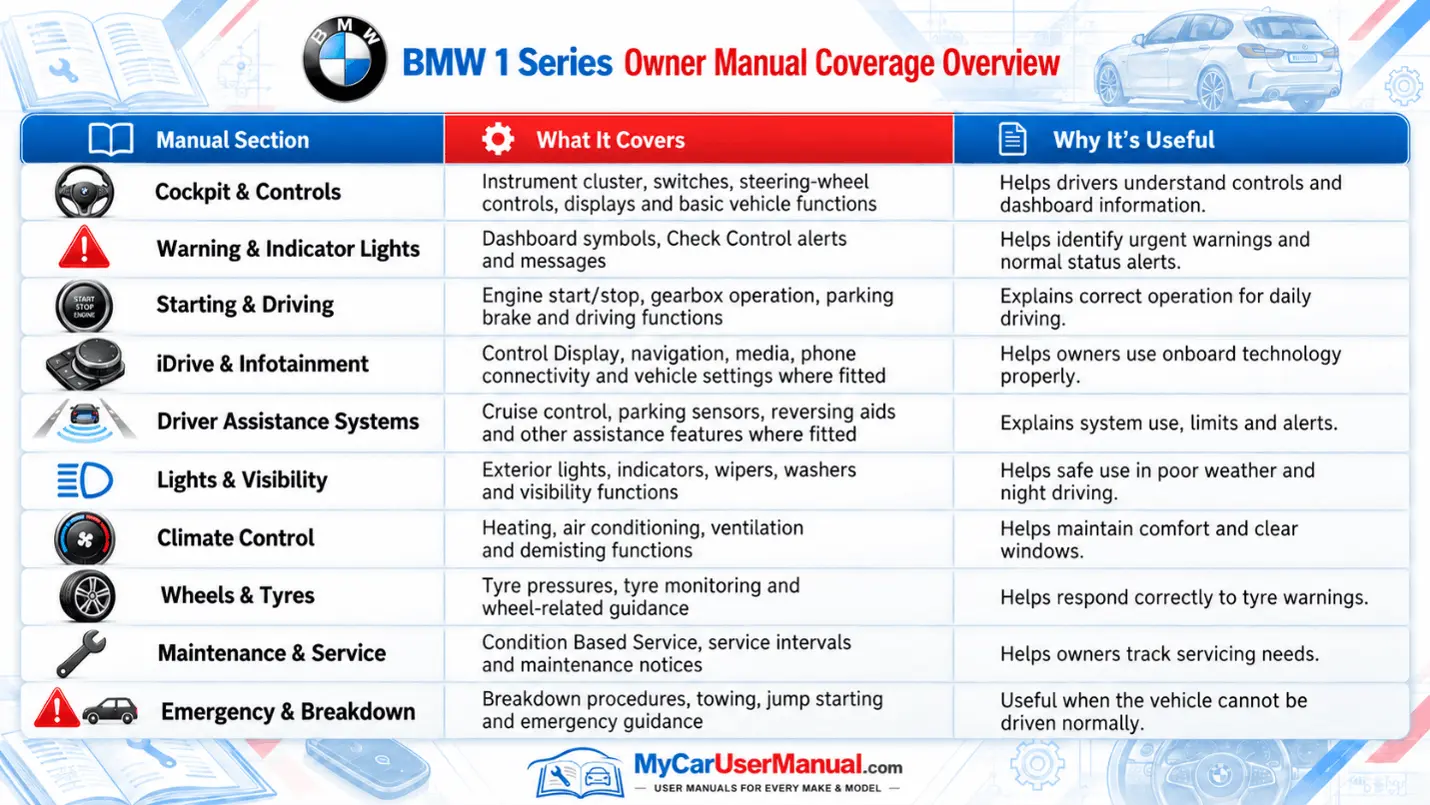 BMW

BMW 1 Series Owner Manual Coverage Overview

| Manual Section | What It Covers | Why It's Useful |
|---|---|---|
| Cockpit & Controls | Instrument cluster, switches, steering-wheel controls, displays and basic vehicle functions | Helps drivers understand controls and dashboard information. |
| Warning & Indicator Lights | Dashboard symbols, Check Control alerts and messages | Helps identify urgent warnings and normal status alerts. |
| Starting & Driving | Engine start/stop, gearbox operation, parking brake and driving functions | Explains correct operation for daily driving. |
| iDrive & Infotainment | Control Display, navigation, media, phone connectivity and vehicle settings where fitted | Helps owners use onboard technology properly. |
| Driver Assistance Systems | Cruise control, parking sensors, reversing aids and other assistance features where fitted | Explains system use, limits and alerts. |
| Lights & Visibility | Exterior lights, indicators, wipers, washers and visibility functions | Helps safe use in poor weather and night driving. |
| Climate Control | Heating, air conditioning, ventilation and demisting functions | Helps maintain comfort and clear windows. |
| Wheels & Tyres | Tyre pressures, tyre monitoring and wheel-related guidance | Helps respond correctly to tyre warnings. |
| Maintenance & Service | Condition Based Service, service intervals and maintenance notices | Helps owners track servicing needs. |
| Emergency & Breakdown | Breakdown procedures, towing, jump starting and emergency guidance | Useful when the vehicle cannot be driven normally. |

START STOP ENGINE

MyCarUserManual.com
USER MANUALS FOR EVERY MAKE & MODEL